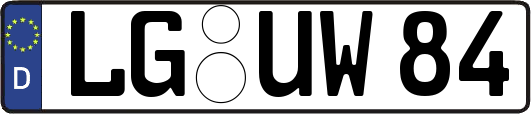 D
LG UW 84